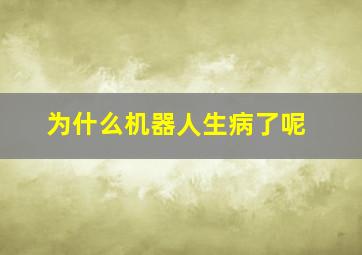 为什么机器人生病了呢